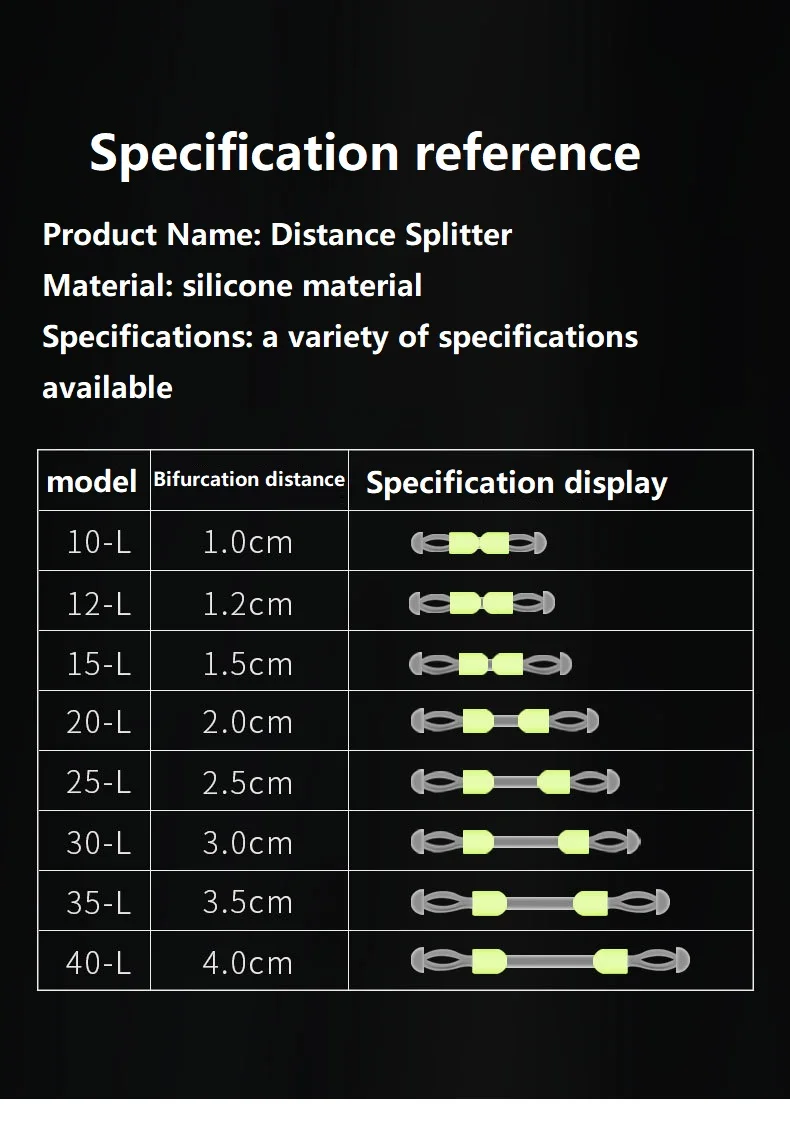 Specification reference

Product Name: Distance Splitter
Material: silicone material
Specifications: a variety of specifications available

| model | Bifurcation distance | Specification display |
|---|---|---|
| 10-L | 1.0cm | |
| 12-L | 1.2cm | |
| 15-L | 1.5cm | |
| 20-L | 2.0cm | |
| 25-L | 2.5cm | |
| 30-L | 3.0cm | |
| 35-L | 3.5cm | |
| 40-L | 4.0cm | |